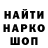 НАЙТИ
НАРКО
ШОП